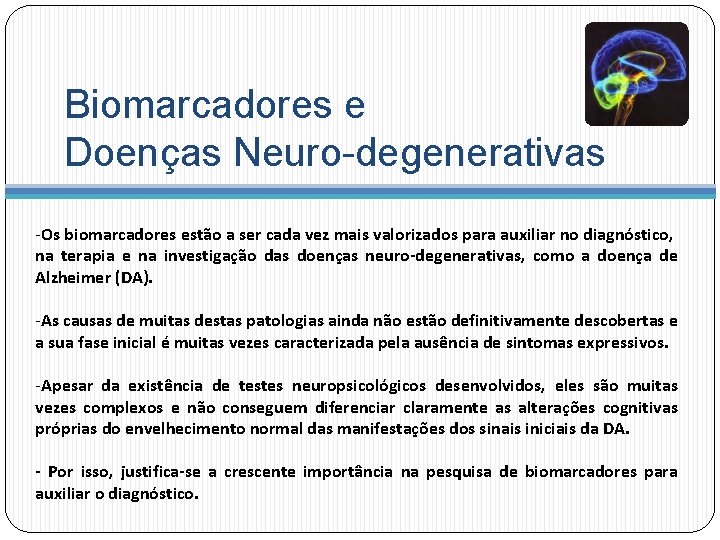 Biomarcadores e
Doenças Neuro-degenerativas

-Os biomarcadores estão a ser cada vez mais valorizados para auxiliar no diagnóstico, na terapia e na investigação das doenças neuro-degenerativas, como a doença de Alzheimer (DA).

-As causas de muitas destas patologias ainda não estão definitivamente descobertas e a sua fase inicial é muitas vezes caracterizada pela ausência de sintomas expressivos.

-Apesar da existência de testes neuropsicológicos desenvolvidos, eles são muitas vezes complexos e não conseguem diferenciar claramente as alterações cognitivas próprias do envelhecimento normal das manifestações dos sinais iniciais da DA.

- Por isso, justifica-se a crescente importância na pesquisa de biomarcadores para auxiliar o diagnóstico.